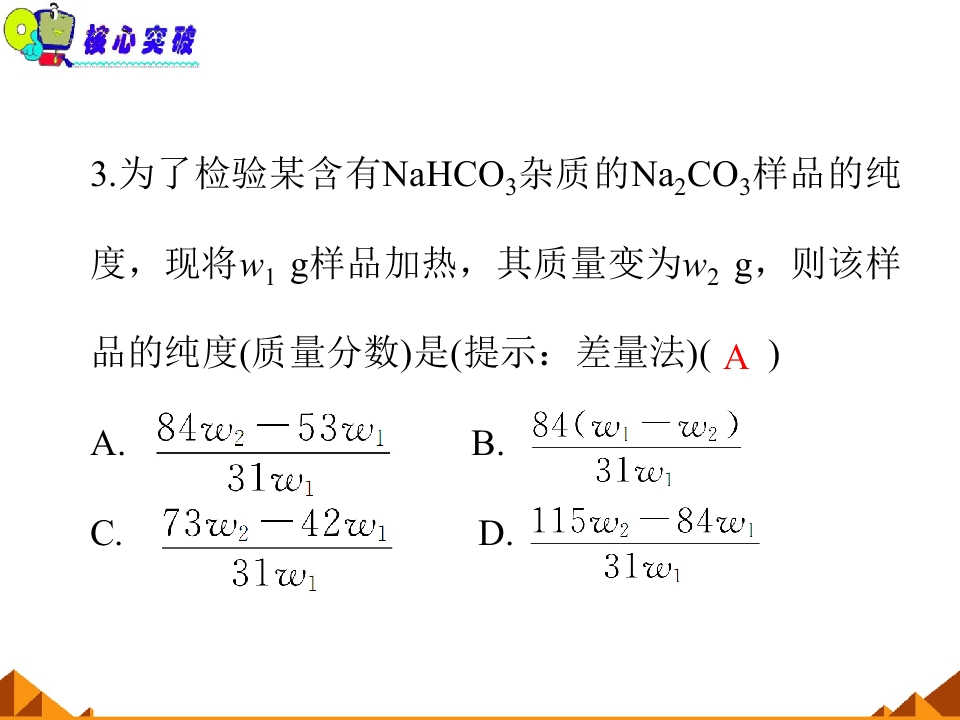 核心突破

3.为了检验某含有$NaHCO_3$杂质的$Na_2CO_3$样品的纯度，现将$w_1$ g样品加热，其质量变为$w_2$ g，则该样品的纯度(质量分数)是(提示：差量法)( A )

A. $\frac{84w_2-53w_1}{31w_1}$ B. $\frac{84(w_1-w_2)}{31w_1}$

C. $\frac{73w_2-42w_1}{31w_1}$ D. $\frac{115w_2-84w_1}{31w_1}$